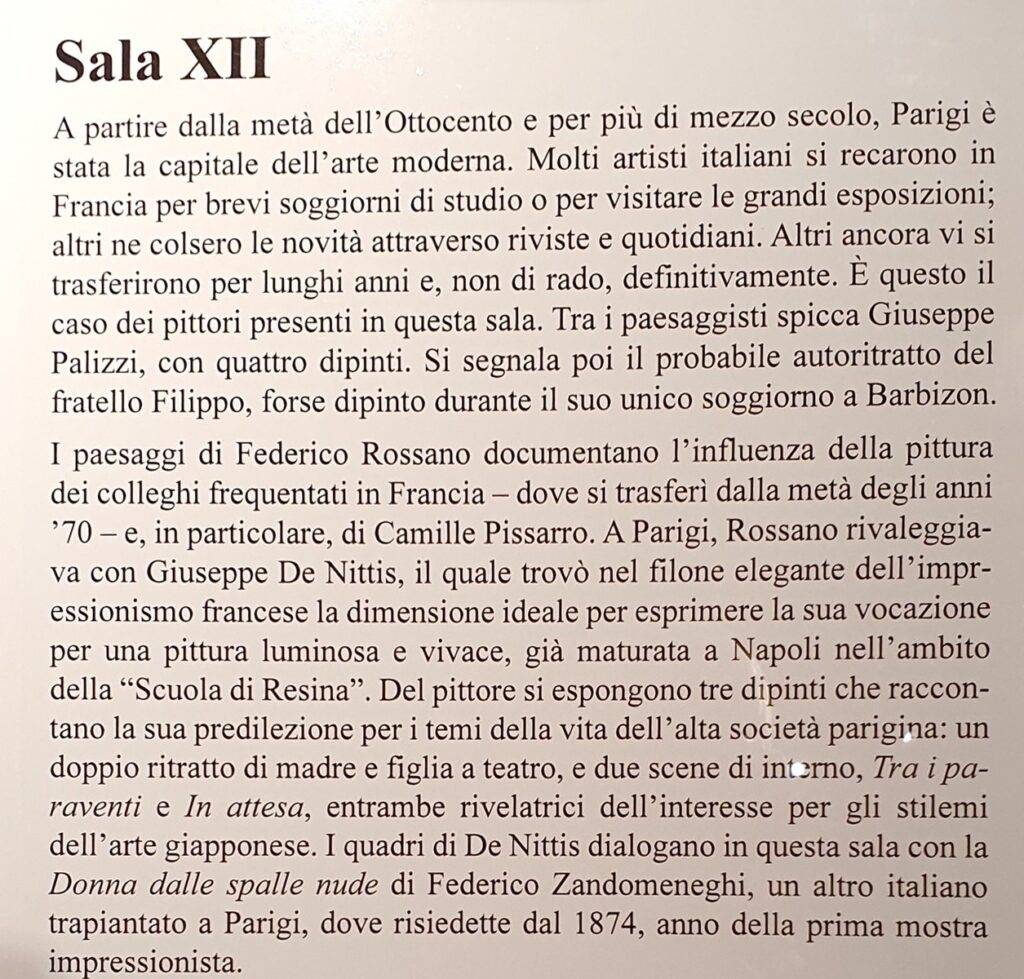 Sala XII

A partire dalla metà dell'Ottocento e per più di mezzo secolo, Parigi è stata la capitale dell'arte moderna. Molti artisti italiani si recarono in Francia per brevi soggiorni di studio o per visitare le grandi esposizioni; altri ne colsero le novità attraverso riviste e quotidiani. Altri ancora vi si trasferirono per lunghi anni e, non di rado, definitivamente. È questo il caso dei pittori presenti in questa sala. Tra i paesaggisti spicca Giuseppe Palizzi, con quattro dipinti. Si segnala poi il probabile autoritratto del fratello Filippo, forse dipinto durante il suo unico soggiorno a Barbizon.

I paesaggi di Federico Rossano documentano l'influenza della pittura dei colleghi frequentati in Francia – dove si trasferì dalla metà degli anni '70 – e, in particolare, di Camille Pissarro. A Parigi, Rossano rivaleggiava con Giuseppe De Nittis, il quale trovò nel filone elegante dell'impressionismo francese la dimensione ideale per esprimere la sua vocazione per una pittura luminosa e vivace, già maturata a Napoli nell'ambito della "Scuola di Resina". Del pittore si espongono tre dipinti che raccontano la sua predilezione per i temi della vita dell'alta società parigina: un doppio ritratto di madre e figlia a teatro, e due scene di interno, Tra i paraventi e In attesa, entrambe rivelatrici dell'interesse per gli stilemi dell'arte giapponese. I quadri di De Nittis dialogano in questa sala con la Donna dalle spalle nude di Federico Zandomeneghi, un altro italiano trapiantato a Parigi, dove risiedette dal 1874, anno della prima mostra impressionista.